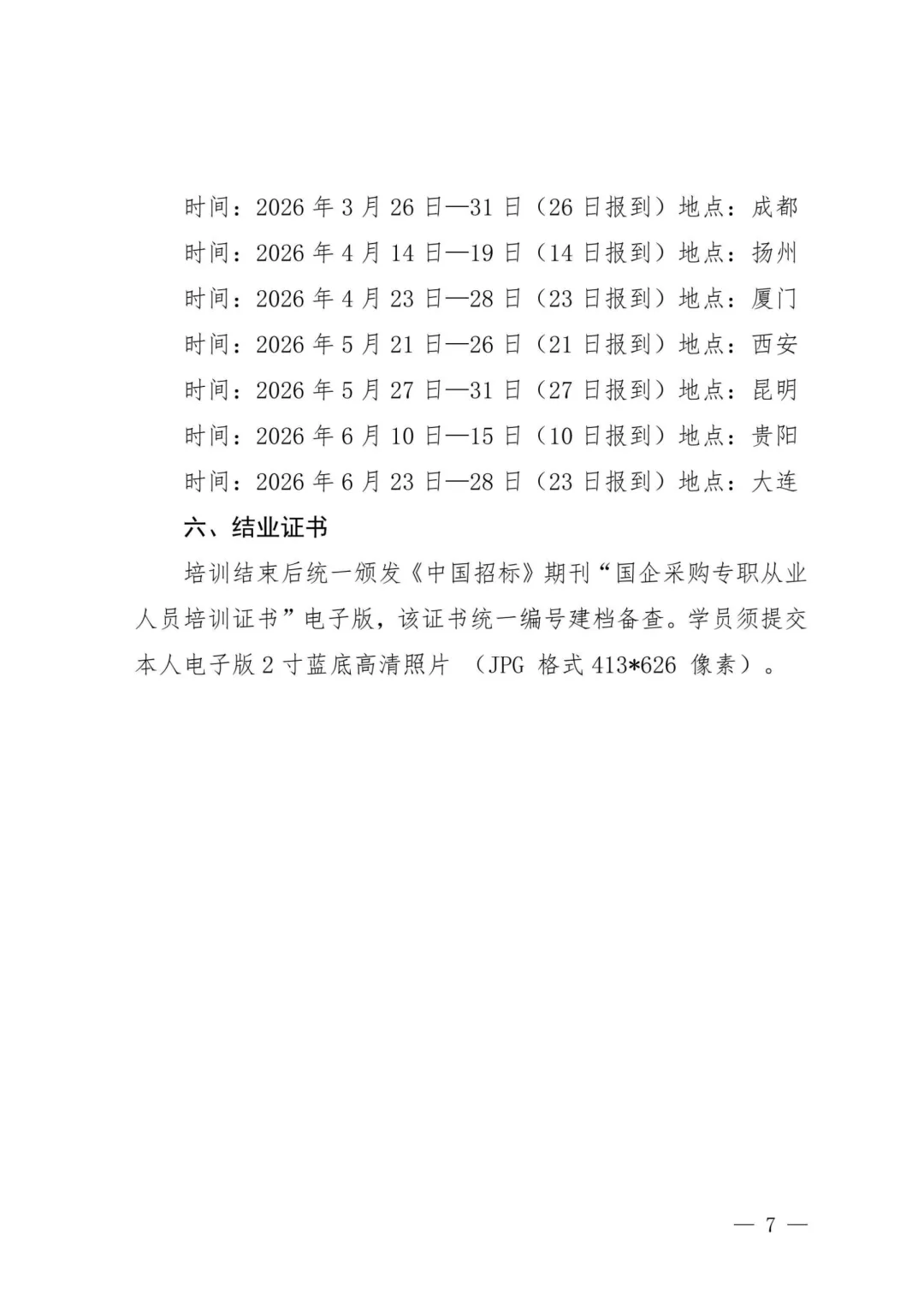 时间：2026 年 3 月 26 日—31 日（26 日报到）地点：成都
时间：2026 年 4 月 14 日—19 日（14 日报到）地点：扬州
时间：2026 年 4 月 23 日—28 日（23 日报到）地点：厦门
时间：2026 年 5 月 21 日—26 日（21 日报到）地点：西安
时间：2026 年 5 月 27 日—31 日（27 日报到）地点：昆明
时间：2026 年 6 月 10 日—15 日（10 日报到）地点：贵阳
时间：2026 年 6 月 23 日—28 日（23 日报到）地点：大连

六、结业证书

培训结束后统一颁发《中国招标》期刊“国企采购专职从业人员培训证书”电子版，该证书统一编号建档备查。学员须提交本人电子版 2 寸蓝底高清照片 （JPG 格式 413*626 像素）。

— 7 —